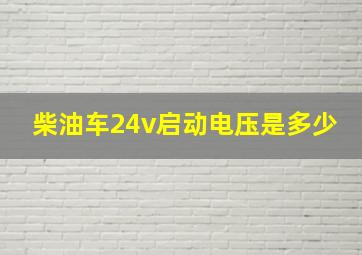 柴油车24v启动电压是多少